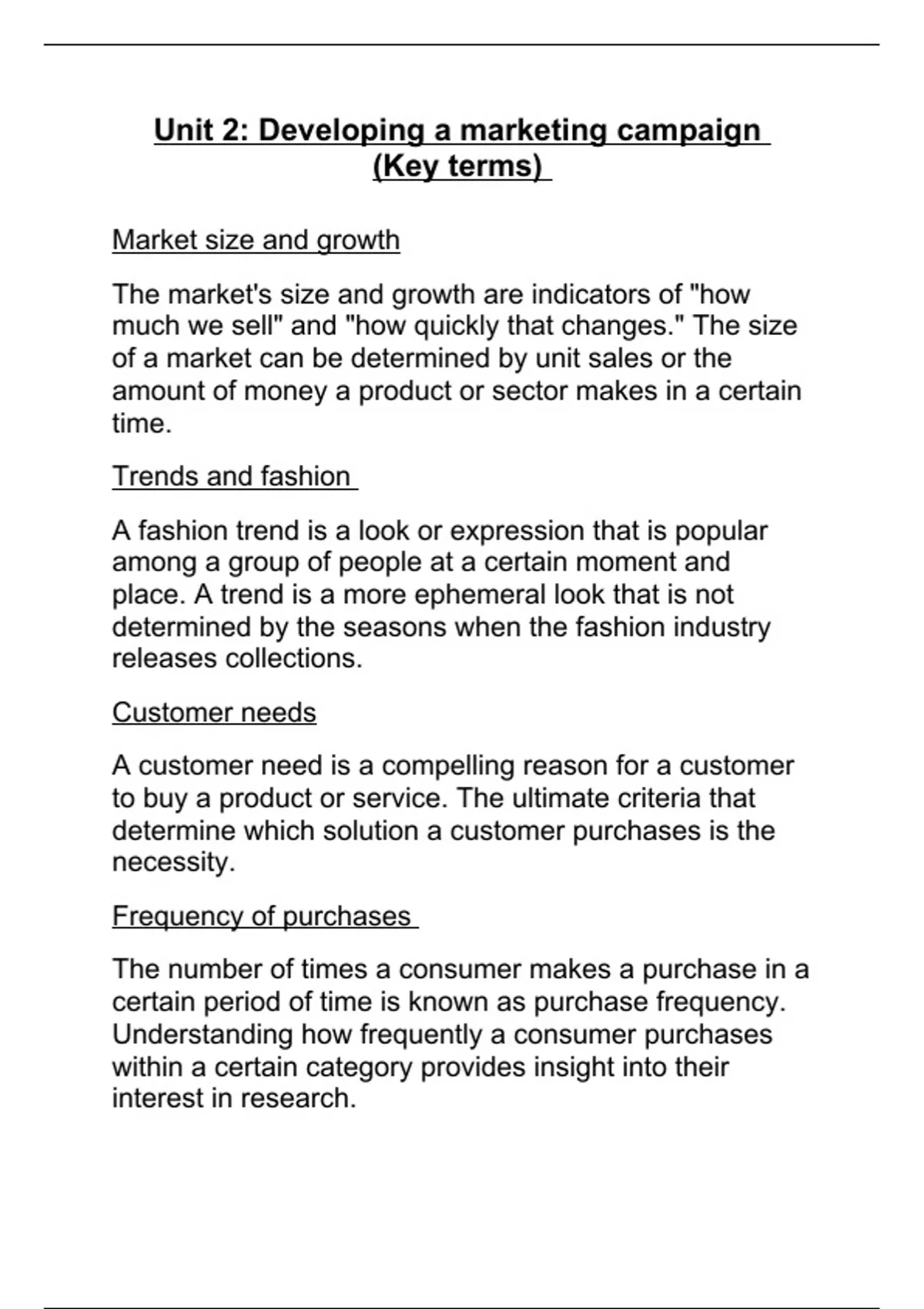 Unit 2: Developing a marketing campaign (Key terms)

Market size and growth

The market's size and growth are indicators of "how much we sell" and "how quickly that changes." The size of a market can be determined by unit sales or the amount of money a product or sector makes in a certain time.

Trends and fashion

A fashion trend is a look or expression that is popular among a group of people at a certain moment and place. A trend is a more ephemeral look that is not determined by the seasons when the fashion industry releases collections.

Customer needs

A customer need is a compelling reason for a customer to buy a product or service. The ultimate criteria that determine which solution a customer purchases is the necessity.

Frequency of purchases

The number of times a consumer makes a purchase in a certain period of time is known as purchase frequency. Understanding how frequently a consumer purchases within a certain category provides insight into their interest in research.